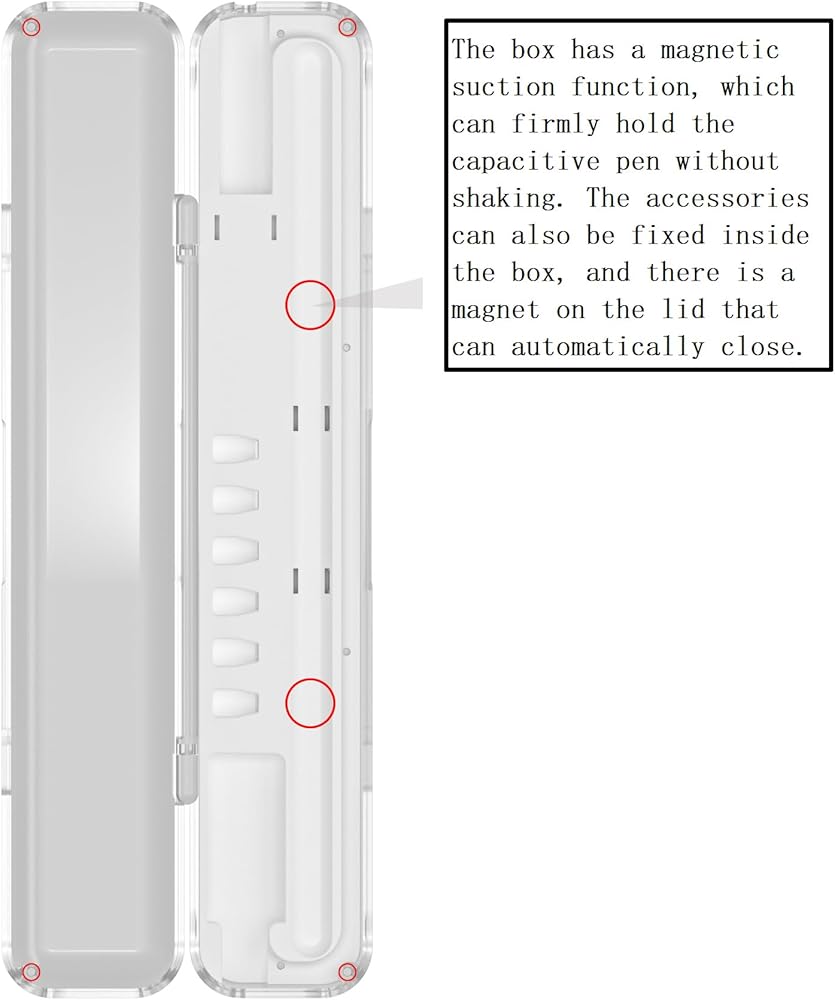 The box has a magnetic suction function, which can firmly hold the capacitive pen without shaking. The accessories can also be fixed inside the box, and there is a magnet on the lid that can automatically close.